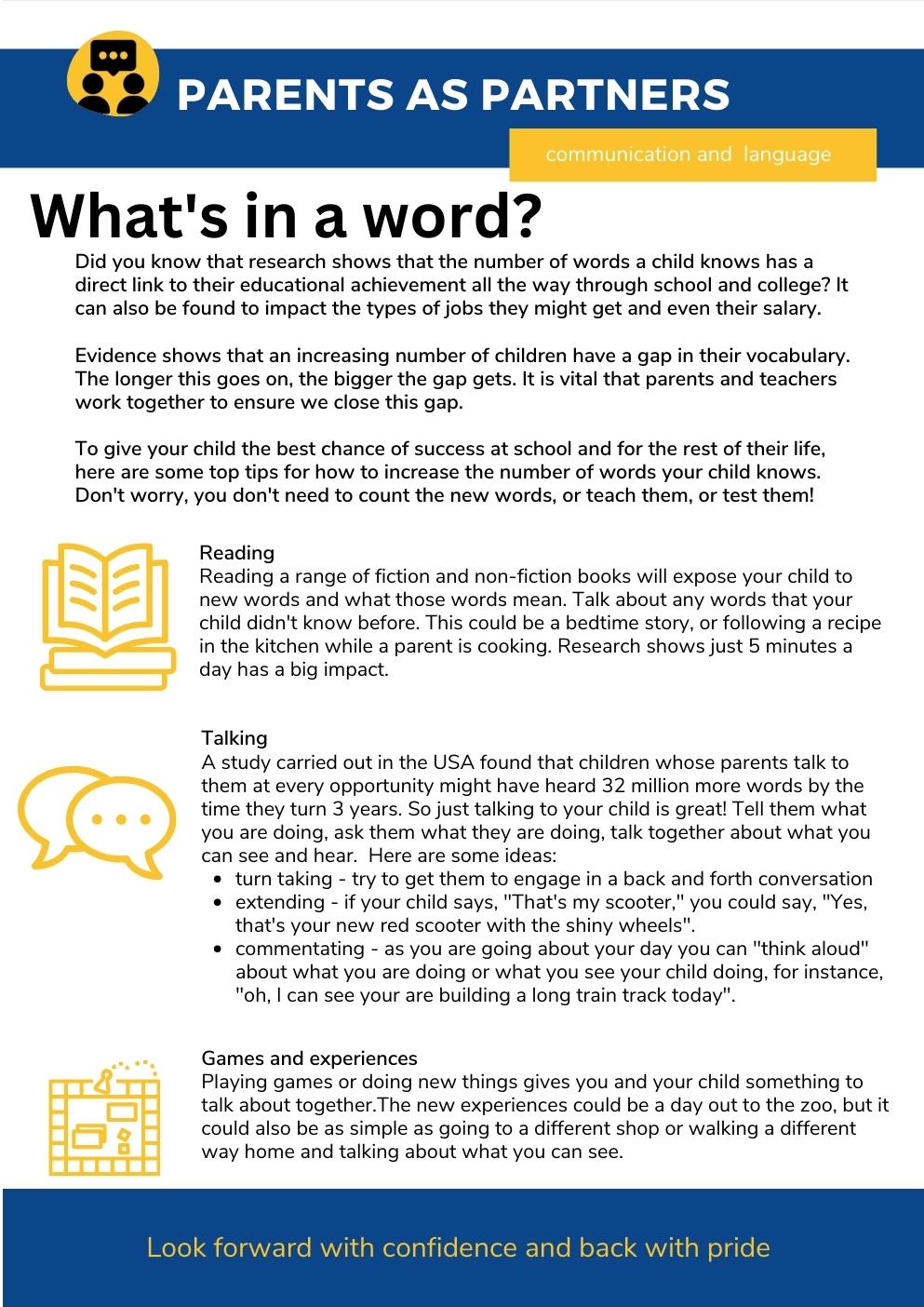 PARENTS AS PARTNERS

communication and language

What's in a word?

Did you know that research shows that the number of words a child knows has a direct link to their educational achievement all the way through school and college? It can also be found to impact the types of jobs they might get and even their salary.

Evidence shows that an increasing number of children have a gap in their vocabulary. The longer this goes on, the bigger the gap gets. It is vital that parents and teachers work together to ensure we close this gap.

To give your child the best chance of success at school and for the rest of their life, here are some top tips for how to increase the number of words your child knows. Don't worry, you don't need to count the new words, or teach them, or test them!

Reading
Reading a range of fiction and non-fiction books will expose your child to new words and what those words mean. Talk about any words that your child didn't know before. This could be a bedtime story, or following a recipe in the kitchen while a parent is cooking. Research shows just 5 minutes a day has a big impact.

Talking
A study carried out in the USA found that children whose parents talk to them at every opportunity might have heard 32 million more words by the time they turn 3 years. So just talking to your child is great! Tell them what you are doing, ask them what they are doing, talk together about what you can see and hear. Here are some ideas:
• turn taking - try to get them to engage in a back and forth conversation
• extending - if your child says, "That's my scooter," you could say, "Yes, that's your new red scooter with the shiny wheels".
• commentating - as you are going about your day you can "think aloud" about what you are doing or what you see your child doing, for instance, "oh, I can see your are building a long train track today".

Games and experiences
Playing games or doing new things gives you and your child something to talk about together.The new experiences could be a day out to the zoo, but it could also be as simple as going to a different shop or walking a different way home and talking about what you can see.

Look forward with confidence and back with pride